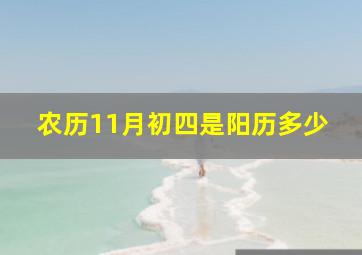 农历11月初四是阳历多少